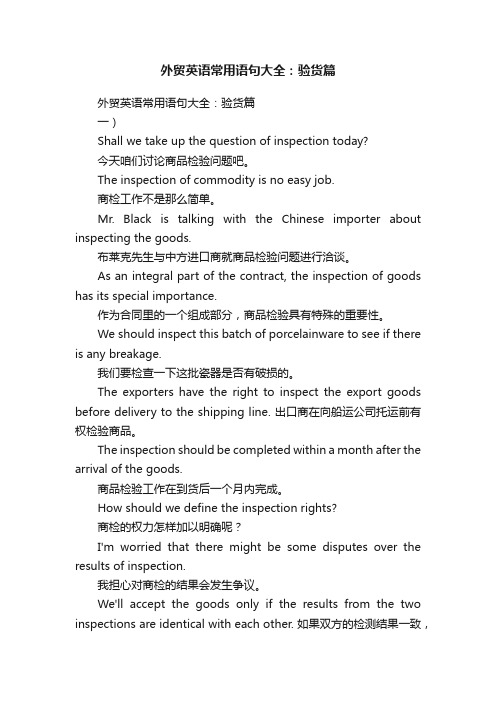 外贸英语常用语句大全：验货篇

外贸英语常用语句大全：验货篇

一）

Shall we take up the question of inspection today?

今天咱们讨论商品检验问题吧。

The inspection of commodity is no easy job.

商检工作不是那么简单。

Mr. Black is talking with the Chinese importer about inspecting the goods.

布莱克先生与中方进口商就商品检验问题进行洽谈。

As an integral part of the contract, the inspection of goods has its special importance.

作为合同里的一个组成部分，商品检验具有特殊的重要性。

We should inspect this batch of porcelainware to see if there is any breakage.

我们要检查一下这批瓷器是否有破损的。

The exporters have the right to inspect the export goods before delivery to the shipping line. 出口商在向船运公司托运前有权检验商品。

The inspection should be completed within a month after the arrival of the goods.

商品检验工作在到货后一个月内完成。

How should we define the inspection rights?

商检的权力怎样加以明确呢？

I'm worried that there might be some disputes over the results of inspection.

我担心对商检的结果会发生争议。

We'll accept the goods only if the results from the two inspections are identical with each other. 如果双方的检测结果一致，